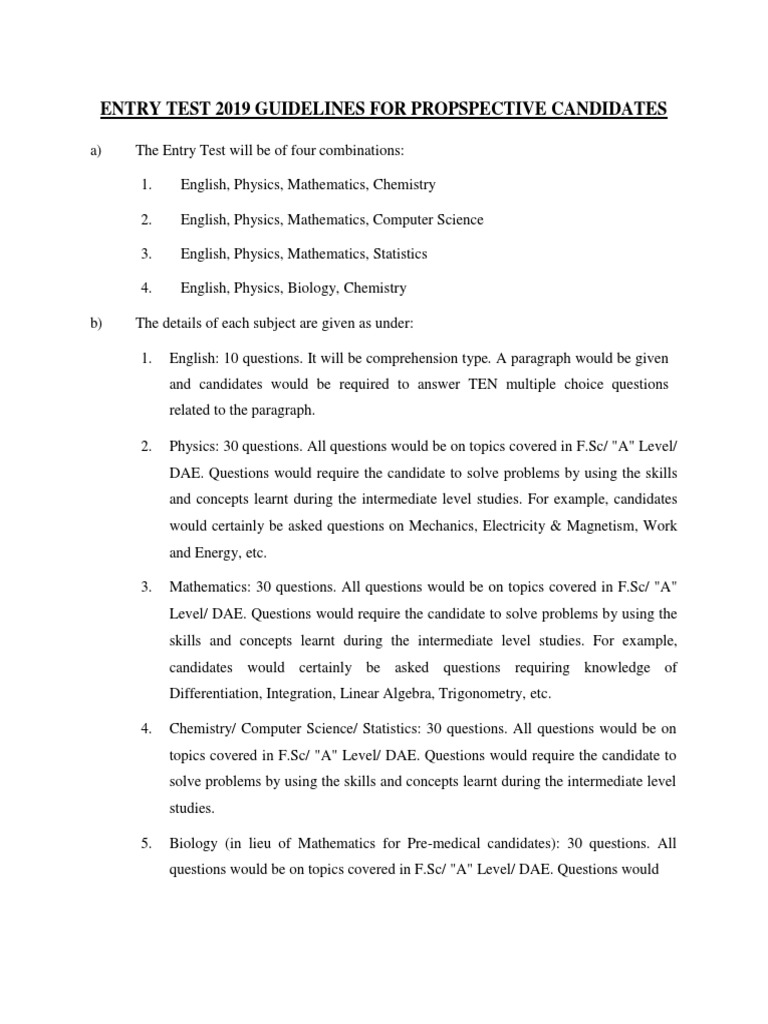 ENTRY TEST 2019 GUIDELINES FOR PROPSPECTIVE CANDIDATES

a) The Entry Test will be of four combinations:

1. English, Physics, Mathematics, Chemistry

2. English, Physics, Mathematics, Computer Science

3. English, Physics, Mathematics, Statistics

4. English, Physics, Biology, Chemistry

b) The details of each subject are given as under:

1. English: 10 questions. It will be comprehension type. A paragraph would be given and candidates would be required to answer TEN multiple choice questions related to the paragraph.

2. Physics: 30 questions. All questions would be on topics covered in F.Sc/ "A" Level/ DAE. Questions would require the candidate to solve problems by using the skills and concepts learnt during the intermediate level studies. For example, candidates would certainly be asked questions on Mechanics, Electricity & Magnetism, Work and Energy, etc.

3. Mathematics: 30 questions. All questions would be on topics covered in F.Sc/ "A" Level/ DAE. Questions would require the candidate to solve problems by using the skills and concepts learnt during the intermediate level studies. For example, candidates would certainly be asked questions requiring knowledge of Differentiation, Integration, Linear Algebra, Trigonometry, etc.

4. Chemistry/ Computer Science/ Statistics: 30 questions. All questions would be on topics covered in F.Sc/ "A" Level/ DAE. Questions would require the candidate to solve problems by using the skills and concepts learnt during the intermediate level studies.

5. Biology (in lieu of Mathematics for Pre-medical candidates): 30 questions. All questions would be on topics covered in F.Sc/ "A" Level/ DAE. Questions would